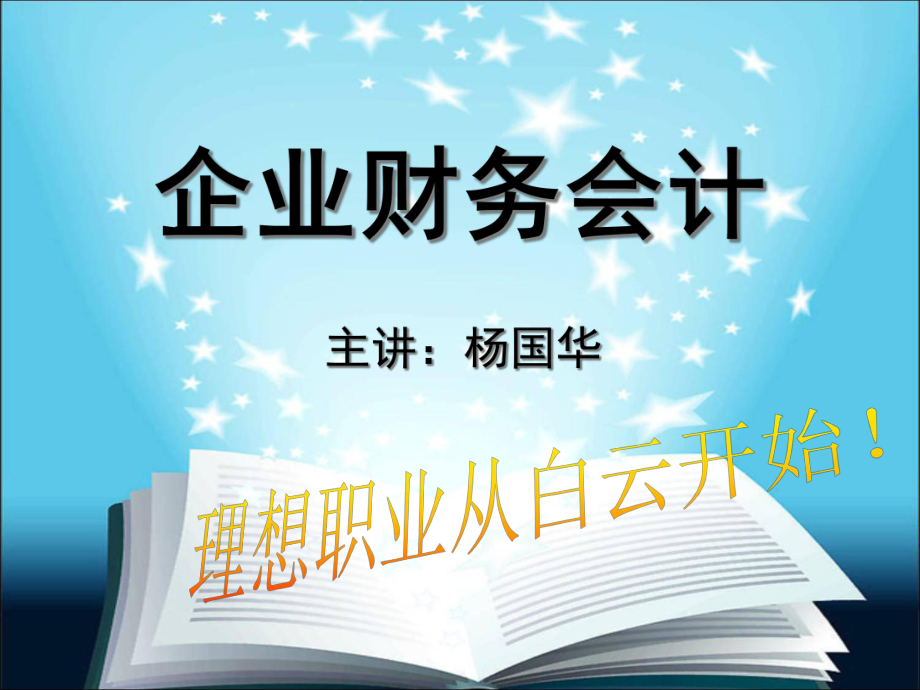 企业财务会计

主讲：杨国华

理想职业从白云开始！